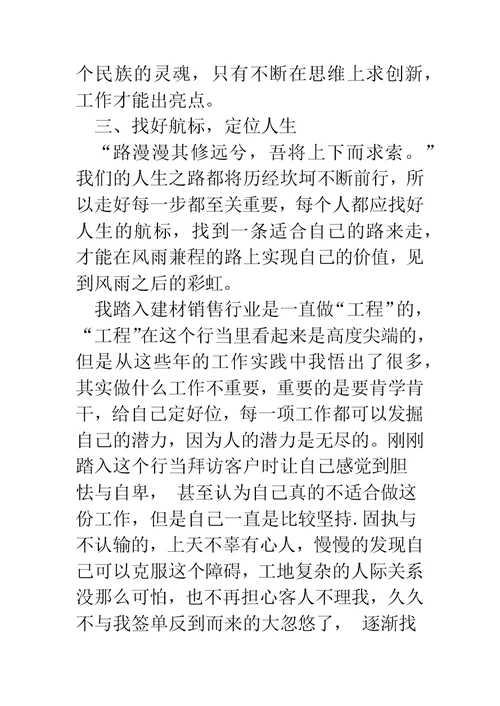 个民族的灵魂，只有不断在思维上求创新，工作才能出亮点。

三、找好航标，定位人生

“路漫漫其修远兮，吾将上下而求索。”我们的人生之路都将历经坎坷不断前行，所以走好每一步都至关重要，每个人都应找好人生的航标，找到一条适合自己的路来走，才能在风雨兼程的路上实现自己的价值，见到风雨之后的彩虹。

我踏入建材销售行业是一直做“工程”的，“工程”在这个行当里看起来是高度尖端的，但是从这些年的工作实践中我悟出了很多，其实做什么工作不重要，重要的是要肯学肯干，给自己定好位，每一项工作都可以发掘自己的潜力，因为人的潜力是无尽的。刚刚踏入这个行当拜访客户时让自己感觉到胆怯与自卑， 甚至认为自己真的不适合做这份工作，但是自己一直是比较坚持.固执与不认输的，上天不辜有心人，慢慢的发现自己可以克服这个障碍，工地复杂的人际关系没那么可怕，也不再担心客人不理我，久久不与我签单反到而来的大忽悠了， 逐渐找